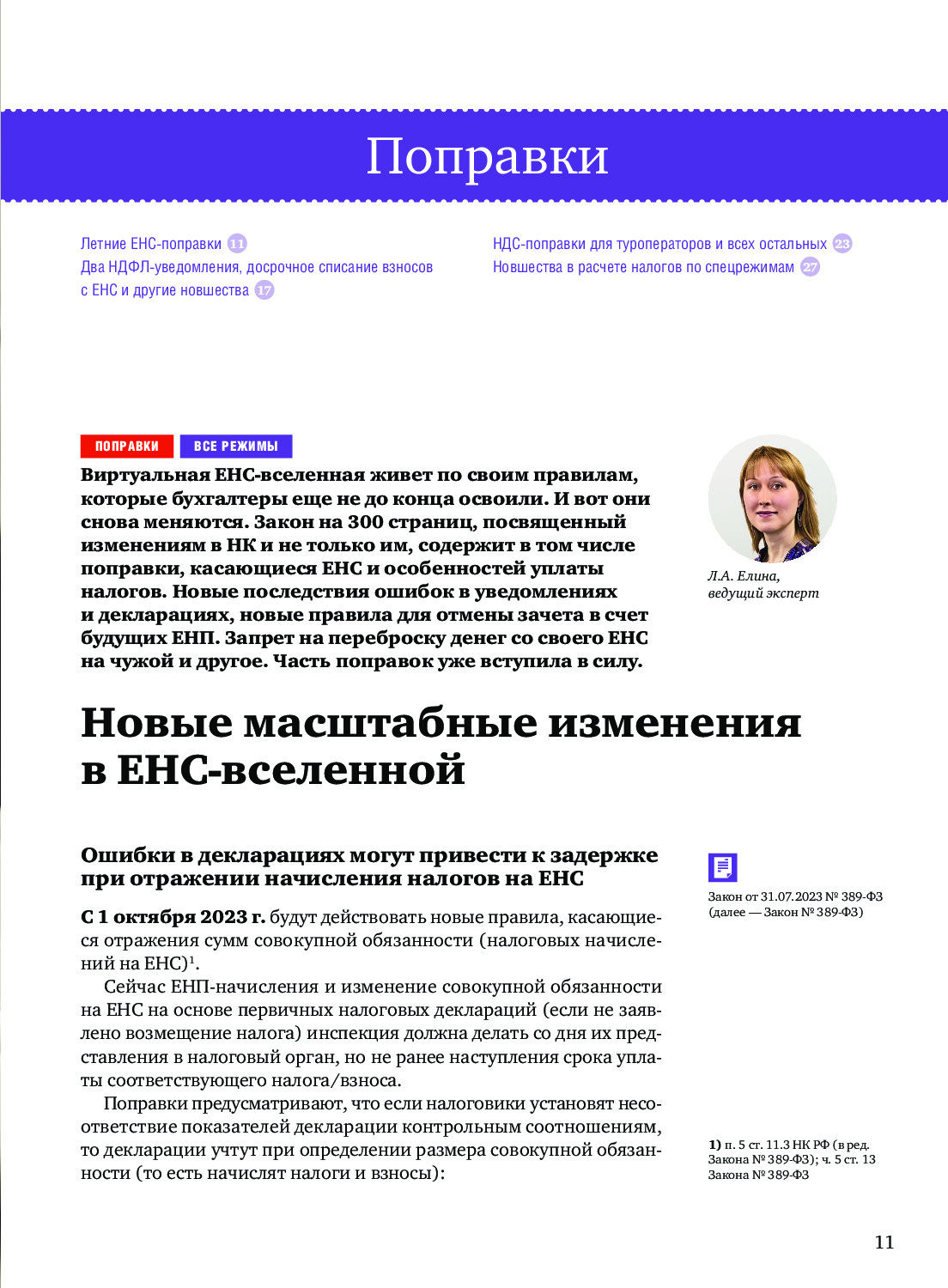 Поправки

Летние ЕНС-поправки 11
Два НДФЛ-уведомления, досрочное списание взносов с ЕНС и другие новшества 17

НДС-поправки для туроператоров и всех остальных 23
Новшества в расчете налогов по спецрежимам 27

ПОПРАВКИ ВСЕ РЕЖИМЫ

Виртуальная ЕНС-вселенная живет по своим правилам, которые бухгалтеры еще не до конца освоили. И вот они снова меняются. Закон на 300 страниц, посвященный изменениям в НК и не только им, содержит в том числе поправки, касающиеся ЕНС и особенностей уплаты налогов. Новые последствия ошибок в уведомлениях и декларациях, новые правила для отмены зачета в счет будущих ЕНП. Запрет на переброску денег со своего ЕНС на чужой и другое. Часть поправок уже вступила в силу.

Л.А. Елина, ведущий эксперт

Новые масштабные изменения в ЕНС-вселенной

Ошибки в декларациях могут привести к задержке при отражении начисления налогов на ЕНС

С 1 октября 2023 г. будут действовать новые правила, касающиеся отражения сумм совокупной обязанности (налоговых начислений на ЕНС)$^1$.

Сейчас ЕНП-начисления и изменение совокупной обязанности на ЕНС на основе первичных налоговых деклараций (если не заявлено возмещение налога) инспекция должна делать со дня их представления в налоговый орган, но не ранее наступления срока уплаты соответствующего налога/взноса.

Поправки предусматривают, что если налоговики установят несоответствие показателей декларации контрольным соотношениям, то декларации учтут при определении размера совокупной обязанности (то есть начислят налоги и взносы):

Закон от 31.07.2023 № 389-ФЗ (далее — Закон № 389-ФЗ)

1) п. 5 ст. 11.3 НК РФ (в ред. Закона № 389-ФЗ); ч. 5 ст. 13 Закона № 389-ФЗ

11